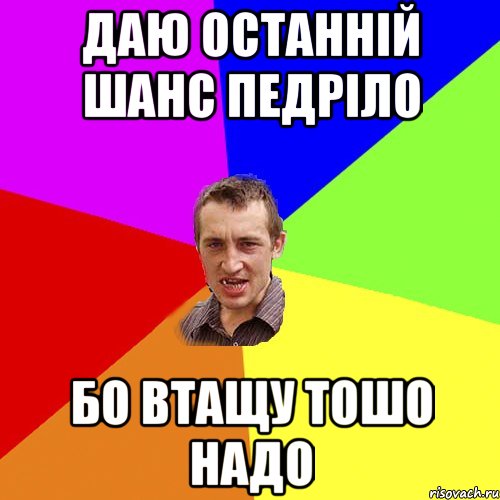 ДАЮ ОСТАННІЙ ШАНС ПЕДРІЛО

БО ВТАЩУ ТОШО НАДО

risovach.ru